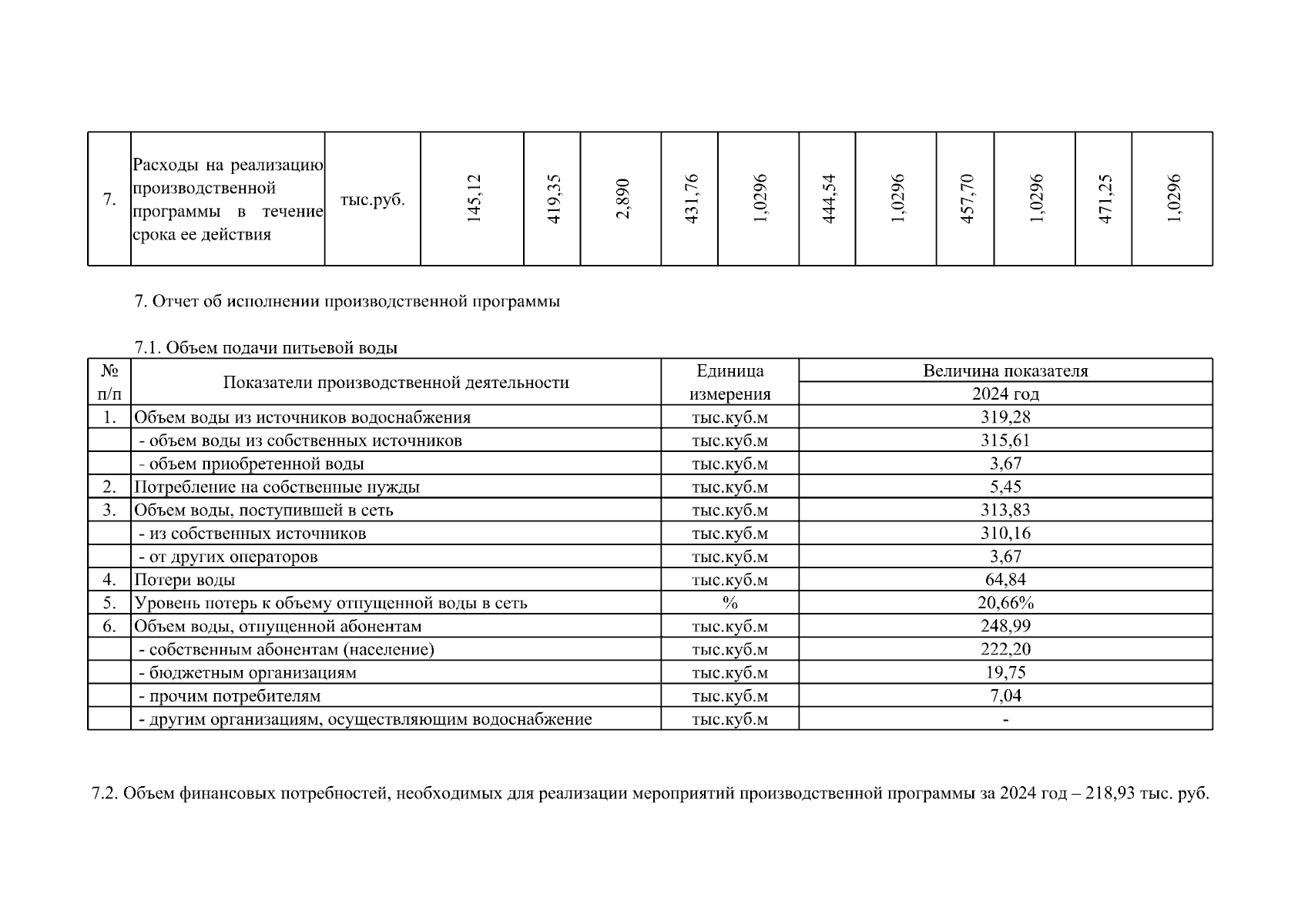 | 7. | Расходы на реализацию производственной программы в течение срока ее действия | тыс.руб. | 145,12 | 419,35 | 2,890 | 431,76 | 1,0296 | 444,54 | 1,0296 | 457,70 | 1,0296 | 471,25 | 1,0296 |
|---|---|---|---|---|---|---|---|---|---|---|---|---|---|

7. Отчет об исполнении производственной программы

7.1. Объем подачи питьевой воды

| № п/п | Показатели производственной деятельности | Единица измерения | Величина показателя 2024 год |
|---|---|---|---|
| 1. | Объем воды из источников водоснабжения | тыс.куб.м | 319,28 |
| | - объем воды из собственных источников | тыс.куб.м | 315,61 |
| | - объем приобретенной воды | тыс.куб.м | 3,67 |
| 2. | Потребление на собственные нужды | тыс.куб.м | 5,45 |
| 3. | Объем воды, поступившей в сеть | тыс.куб.м | 313,83 |
| | - из собственных источников | тыс.куб.м | 310,16 |
| | - от других операторов | тыс.куб.м | 3,67 |
| 4. | Потери воды | тыс.куб.м | 64,84 |
| 5. | Уровень потерь к объему отпущенной воды в сеть | % | 20,66% |
| 6. | Объем воды, отпущенной абонентам | тыс.куб.м | 248,99 |
| | - собственным абонентам (население) | тыс.куб.м | 222,20 |
| | - бюджетным организациям | тыс.куб.м | 19,75 |
| | - прочим потребителям | тыс.куб.м | 7,04 |
| | - другим организациям, осуществляющим водоснабжение | тыс.куб.м | - |

7.2. Объем финансовых потребностей, необходимых для реализации мероприятий производственной программы за 2024 год – 218,93 тыс. руб.